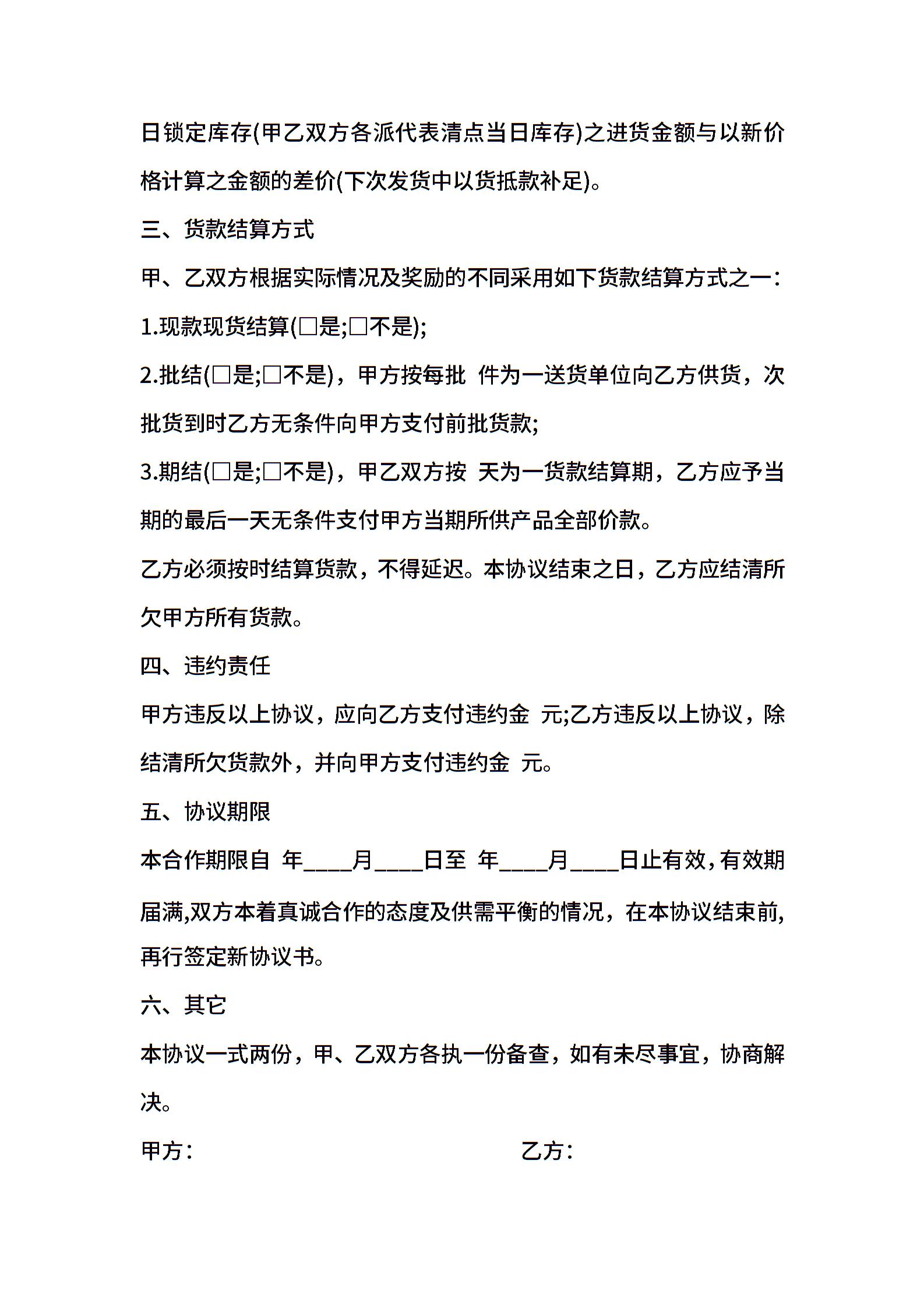 日锁定库存(甲乙双方各派代表清点当日库存)之进货金额与以新价格计算之金额的差价(下次发货中以货抵款补足)。

三、货款结算方式

甲、乙双方根据实际情况及奖励的不同采用如下货款结算方式之一:

1.现款现货结算(□是;□不是);

2.批结(□是;□不是)，甲方按每批 件为一送货单位向乙方供货，次批货到时乙方无条件向甲方支付前批货款;

3.期结(□是;□不是)，甲乙双方按 天为一货款结算期，乙方应予当期的最后一天无条件支付甲方当期所供产品全部价款。

乙方必须按时结算货款，不得延迟。本协议结束之日，乙方应结清所欠甲方所有货款。

四、违约责任

甲方违反以上协议，应向乙方支付违约金 元;乙方违反以上协议，除结清所欠货款外，并向甲方支付违约金 元。

五、协议期限

本合作期限自 年____月____日至 年____月____日止有效，有效期届满,双方本着真诚合作的态度及供需平衡的情况，在本协议结束前,再行签定新协议书。

六、其它

本协议一式两份，甲、乙双方各执一份备查，如有未尽事宜，协商解决。

甲方:

乙方: